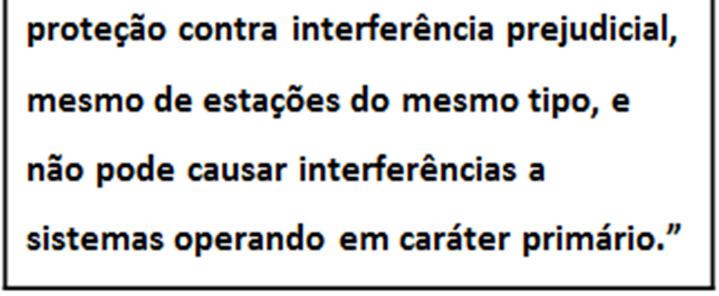 proteção contra interferência prejudicial, mesmo de estações do mesmo tipo, e não pode causar interferências a sistemas operando em caráter primário.”